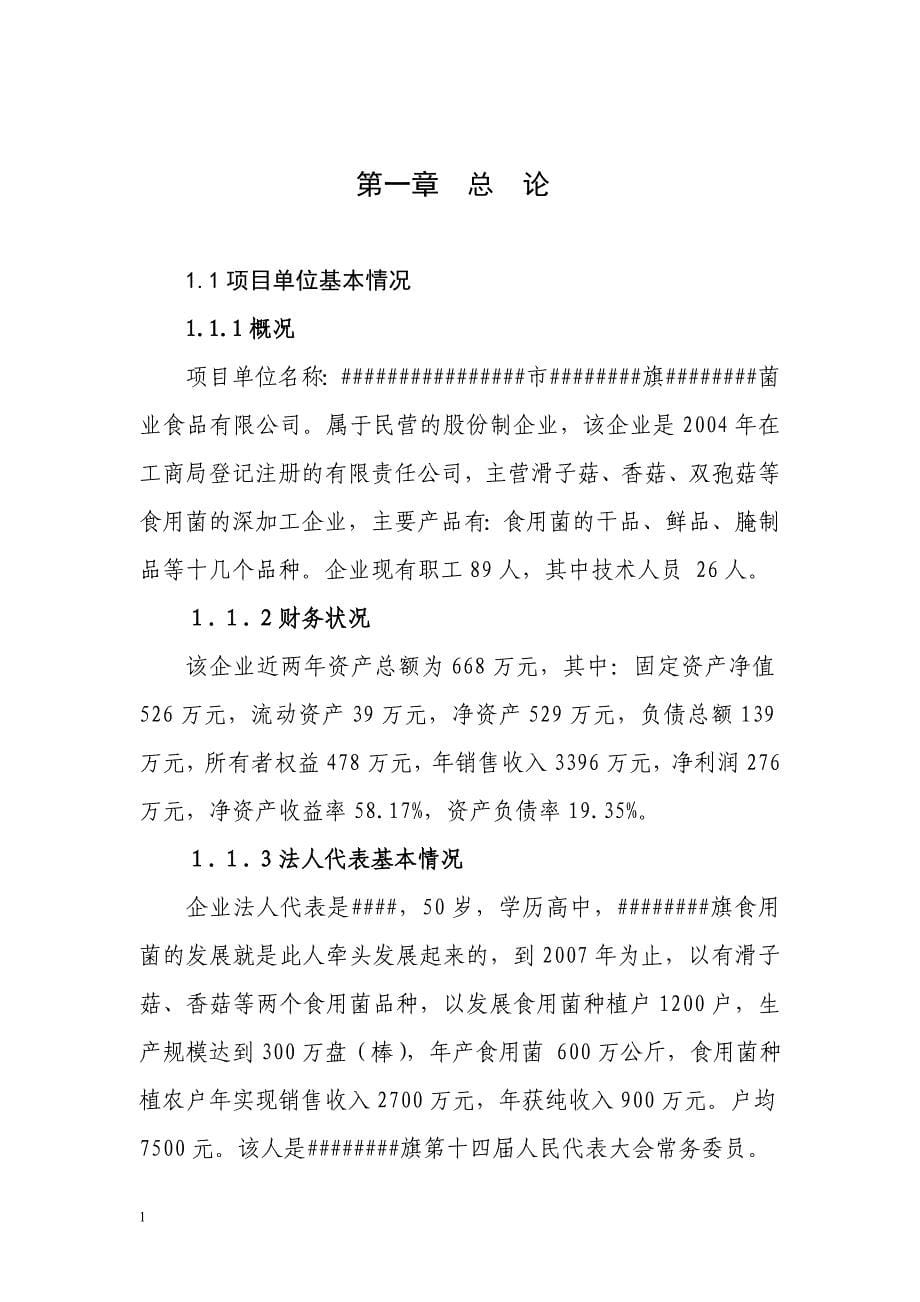 第一章　总　论

1.1 项目单位基本情况

1.1.1 概况

项目单位名称: ################市########旗########菌业食品有限公司。属于民营的股份制企业，该企业是 2004 年在工商局登记注册的有限责任公司，主营滑子菇、香菇、双孢菇等食用菌的深加工企业，主要产品有: 食用菌的干品、鲜品、腌制品等十几个品种。企业现有职工 89 人，其中技术人员 26 人。

1．1．2 财务状况

该企业近两年资产总额为 668 万元，其中: 固定资产净值 526 万元，流动资产 39 万元，净资产 529 万元，负债总额 139 万元，所有者权益 478 万元，年销售收入 3396 万元，净利润 276 万元，净资产收益率 58.17%，资产负债率 19.35%。

1．1．3 法人代表基本情况

企业法人代表是####，50 岁，学历高中，########旗食用菌的发展就是此人牵头发展起来的，到 2007 年为止，以有滑子菇、香菇等两个食用菌品种，以发展食用菌种植户 1200 户，生产规模达到 300 万盘（棒），年产食用菌 600 万公斤，食用菌种植农户年实现销售收入 2700 万元，年获纯收入 900 万元。户均 7500 元。该人是########旗第十四届人民代表大会常务委员。

1